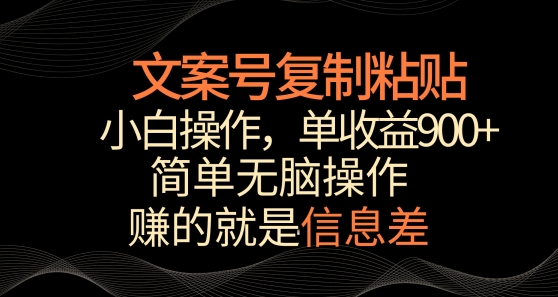 文案号复制粘贴

小白操作，单收益900+

简单无脑操作

赚的就是信息差